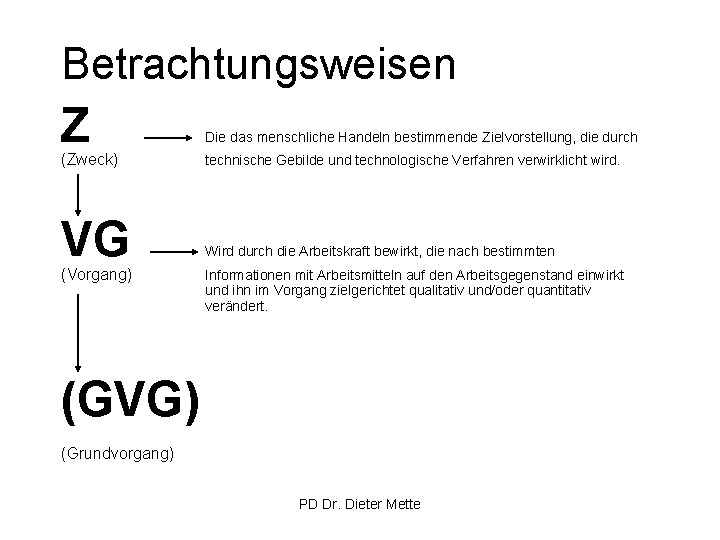 Betrachtungsweisen

Z
(Zweck)

Die das menschliche Handeln bestimmende Zielvorstellung, die durch technische Gebilde und technologische Verfahren verwirklicht wird.

VG
(Vorgang)

Wird durch die Arbeitskraft bewirkt, die nach bestimmten Informationen mit Arbeitsmitteln auf den Arbeitsgegenstand einwirkt und ihn im Vorgang zielgerichtet qualitativ und/oder quantitativ verändert.

(GVG)

(Grundvorgang)

PD Dr. Dieter Mette